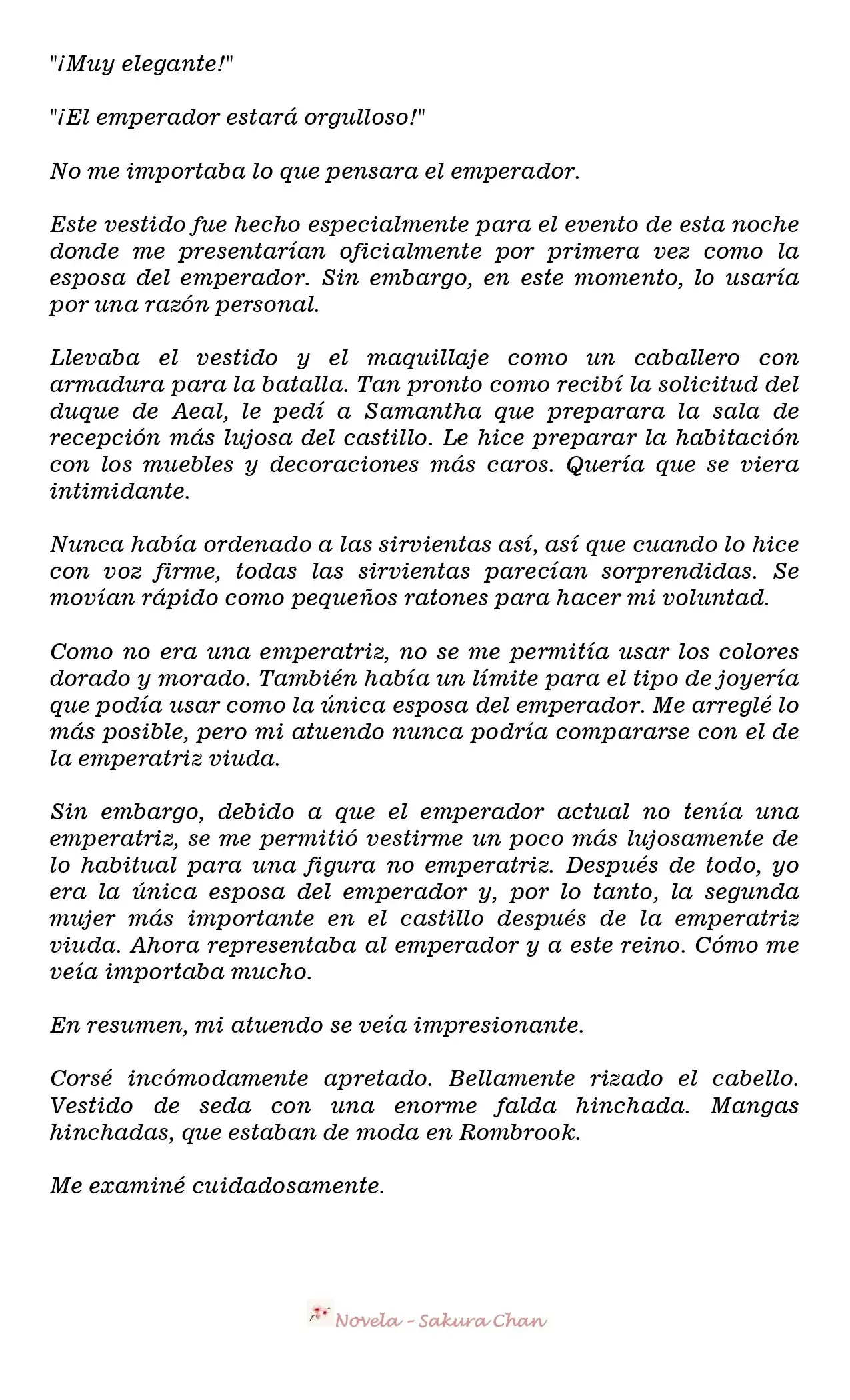 "¡Muy elegante!"

"¡El emperador estará orgulloso!"

No me importaba lo que pensara el emperador.

Este vestido fue hecho especialmente para el evento de esta noche donde me presentarían oficialmente por primera vez como la esposa del emperador. Sin embargo, en este momento, lo usaría por una razón personal.

Llevaba el vestido y el maquillaje como un caballero con armadura para la batalla. Tan pronto como recibí la solicitud del duque de Aeal, le pedí a Samantha que preparara la sala de recepción más lujosa del castillo. Le hice preparar la habitación con los muebles y decoraciones más caros. Quería que se viera intimidante.

Nunca había ordenado a las sirvientas así, así que cuando lo hice con voz firme, todas las sirvientas parecían sorprendidas. Se movían rápido como pequeños ratones para hacer mi voluntad.

Como no era una emperatriz, no se me permitía usar los colores dorado y morado. También había un límite para el tipo de joyería que podía usar como la única esposa del emperador. Me arreglé lo más posible, pero mi atuendo nunca podría compararse con el de la emperatriz viuda.

Sin embargo, debido a que el emperador actual no tenía una emperatriz, se me permitió vestirme un poco más lujosamente de lo habitual para una figura no emperatriz. Después de todo, yo era la única esposa del emperador y, por lo tanto, la segunda mujer más importante en el castillo después de la emperatriz viuda. Ahora representaba al emperador y a este reino. Cómo me veía importaba mucho.

En resumen, mi atuendo se veía impresionante.

Corsé incómodamente apretado. Bellamente rizado el cabello. Vestido de seda con una enorme falda hinchada. Mangas hinchadas, que estaban de moda en Rombrook.

Me examiné cuidadosamente.

Novela - Sakura Chan